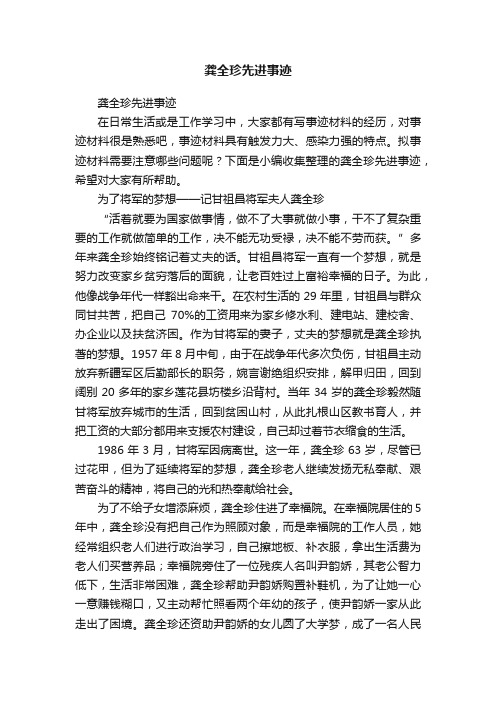 龚全珍先进事迹

龚全珍先进事迹

在日常生活或是工作学习中，大家都有写事迹材料的经历，对事迹材料很是熟悉吧，事迹材料具有触发力大、感染力强的特点。拟事迹材料需要注意哪些问题呢？下面是小编收集整理的龚全珍先进事迹，希望对大家有所帮助。

为了将军的梦想——记甘祖昌将军夫人龚全珍

“活着就要为国家做事情，做不了大事就做小事，干不了复杂重要的工作就做简单的工作，决不能无功受禄，决不能不劳而获。”多年来龚全珍始终铭记着丈夫的话。甘祖昌将军一直有一个梦想，就是努力改变家乡贫穷落后的面貌，让老百姓过上富裕幸福的日子。为此，他像战争年代一样豁出命来干。在农村生活的 29 年里，甘祖昌与群众同甘共苦，把自己 70%的工资用来为家乡修水利、建电站、建校舍、办企业以及扶贫济困。作为甘将军的妻子，丈夫的梦想就是龚全珍执著的梦想。1957 年 8 月中旬，由于在战争年代多次负伤，甘祖昌主动放弃新疆军区后勤部长的职务，婉言谢绝组织安排，解甲归田，回到阔别 20 多年的家乡莲花县坊楼乡沿背村。当年 34 岁的龚全珍毅然随甘将军放弃城市的生活，回到贫困山村，从此扎根山区教书育人，并把工资的大部分都用来支援农村建设，自己却过着节衣缩食的生活。

1986 年 3 月，甘将军因病离世。这一年，龚全珍 63 岁，尽管已过花甲，但为了延续将军的梦想，龚全珍老人继续发扬无私奉献、艰苦奋斗的精神，将自己的光和热奉献给社会。

为了不给子女增添麻烦，龚全珍住进了幸福院。在幸福院居住的 5 年中，龚全珍没有把自己作为照顾对象，而是幸福院的工作人员，她经常组织老人们进行政治学习，自己擦地板、补衣服，拿出生活费为老人们买营养品；幸福院旁住了一位残疾人名叫尹韵娇，其老公智力低下，生活非常困难，龚全珍帮助尹韵娇购置补鞋机，为了让她一心一意赚钱糊口，又主动帮忙照看两个年幼的孩子，使尹韵娇一家从此走出了困境。龚全珍还资助尹韵娇的女儿圆了大学梦，成了一名人民